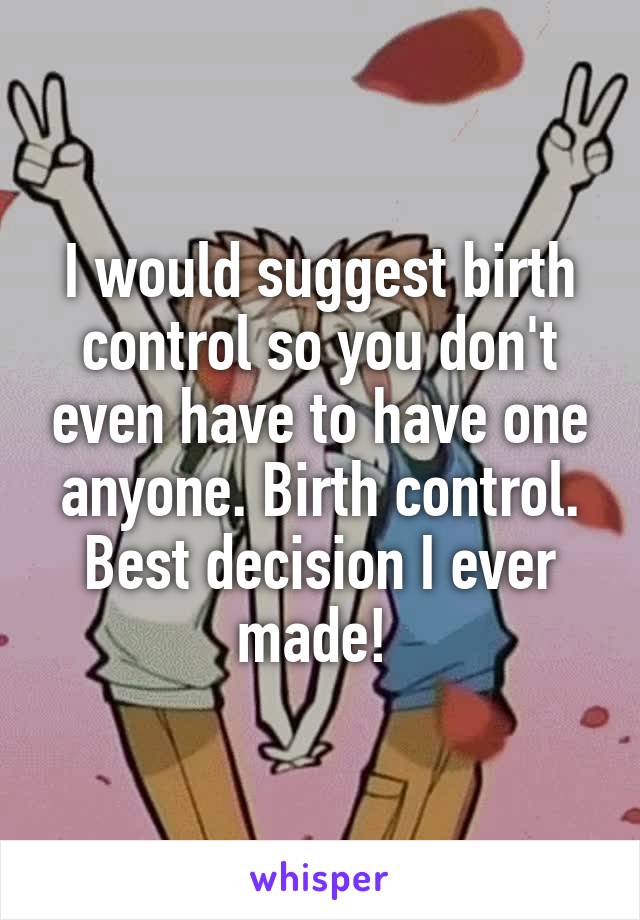 I would suggest birth control so you don't even have to have one anyone. Birth control. Best decision I ever made!

whisper